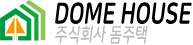 DOME HOUSE
주식회사 돔주택